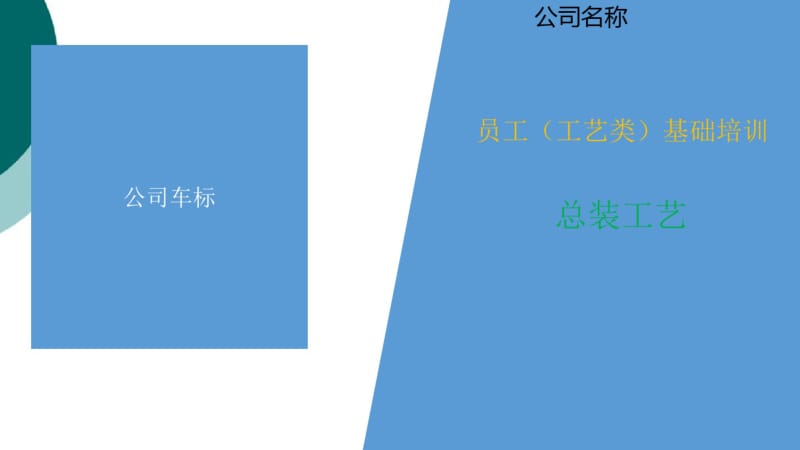 公司车标

公司名称

员工（工艺类）基础培训

总装工艺